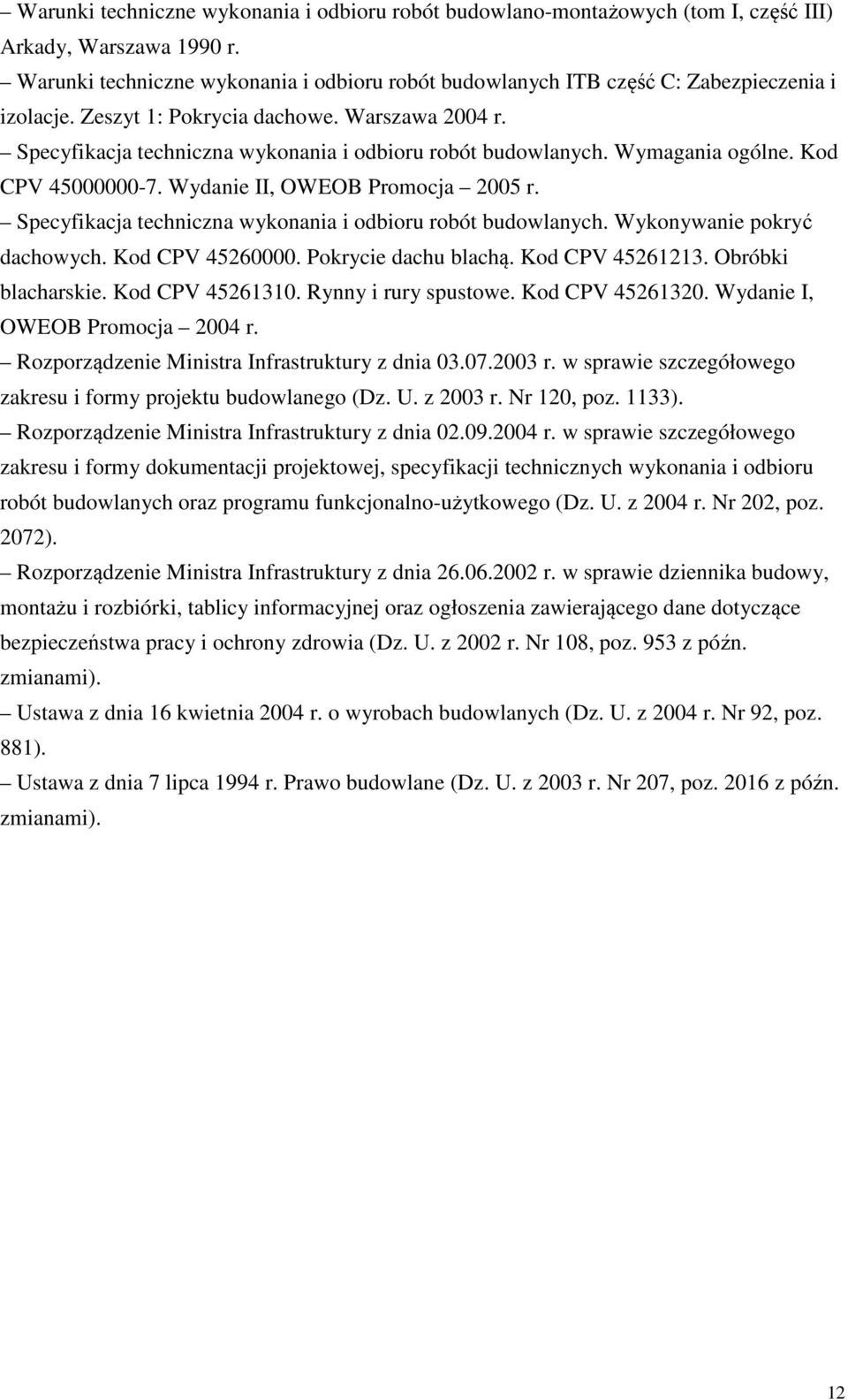 – Warunki techniczne wykonania i odbioru robót budowlano-montażowych (tom I, część III) Arkady, Warszawa 1990 r.
– Warunki techniczne wykonania i odbioru robót budowlanych ITB część C: Zabezpieczenia i izolacje. Zeszyt 1: Pokrycia dachowe. Warszawa 2004 r.
– Specyfikacja techniczna wykonania i odbioru robót budowlanych. Wymagania ogólne. Kod CPV 45000000-7. Wydanie II, OWEOB Promocja – 2005 r.
– Specyfikacja techniczna wykonania i odbioru robót budowlanych. Wykonywanie pokryć dachowych. Kod CPV 45260000. Pokrycie dachu blachą. Kod CPV 45261213. Obróbki blacharskie. Kod CPV 45261310. Rynny i rury spustowe. Kod CPV 45261320. Wydanie I, OWEOB Promocja – 2004 r.
– Rozporządzenie Ministra Infrastruktury z dnia 03.07.2003 r. w sprawie szczegółowego zakresu i formy projektu budowlanego (Dz. U. z 2003 r. Nr 120, poz. 1133).
– Rozporządzenie Ministra Infrastruktury z dnia 02.09.2004 r. w sprawie szczegółowego zakresu i formy dokumentacji projektowej, specyfikacji technicznych wykonania i odbioru robót budowlanych oraz programu funkcjonalno-użytkowego (Dz. U. z 2004 r. Nr 202, poz. 2072).
– Rozporządzenie Ministra Infrastruktury z dnia 26.06.2002 r. w sprawie dziennika budowy, montażu i rozbiórki, tablicy informacyjnej oraz ogłoszenia zawierającego dane dotyczące bezpieczeństwa pracy i ochrony zdrowia (Dz. U. z 2002 r. Nr 108, poz. 953 z późn. zmianami).
– Ustawa z dnia 16 kwietnia 2004 r. o wyrobach budowlanych (Dz. U. z 2004 r. Nr 92, poz. 881).
– Ustawa z dnia 7 lipca 1994 r. Prawo budowlane (Dz. U. z 2003 r. Nr 207, poz. 2016 z późn. zmianami).

12